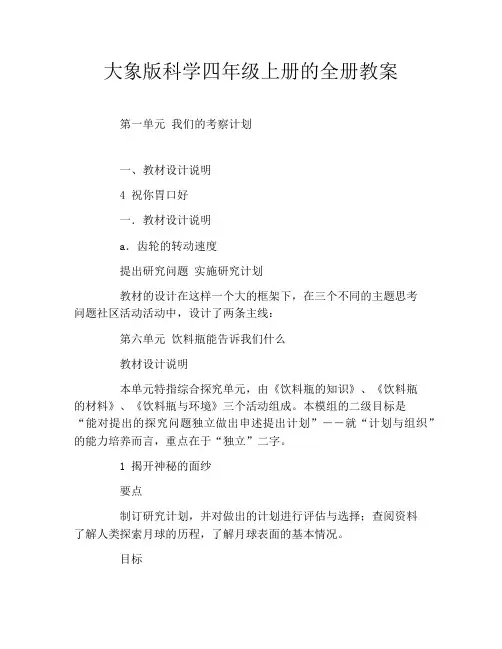 大象版科学四年级上册的全册教案

第一单元 我们的考察计划

一、教材设计说明

4 祝你胃口好

一. 教材设计说明

a. 齿轮的转动速度

提出研究问题 实施研究计划

教材的设计在这样一个大的框架下，在三个不同的主题思考问题社区活动活动中，设计了两条主线：

第六单元 饮料瓶能告诉我们什么

教材设计说明

本单元特指综合探究单元，由《饮料瓶的知识》、《饮料瓶的材料》、《饮料瓶与环境》三个活动组成。本模组的二级目标是“能对提出的探究问题独立做出申述提出计划”——就“计划与组织”的能力培养而言，重点在于“独立”二字。

1 揭开神秘的面纱

要点

制订研究计划，并对做出的计划进行评估与选择；查阅资料了解人类探索月球的历程，了解月球表面的基本情况。

目标